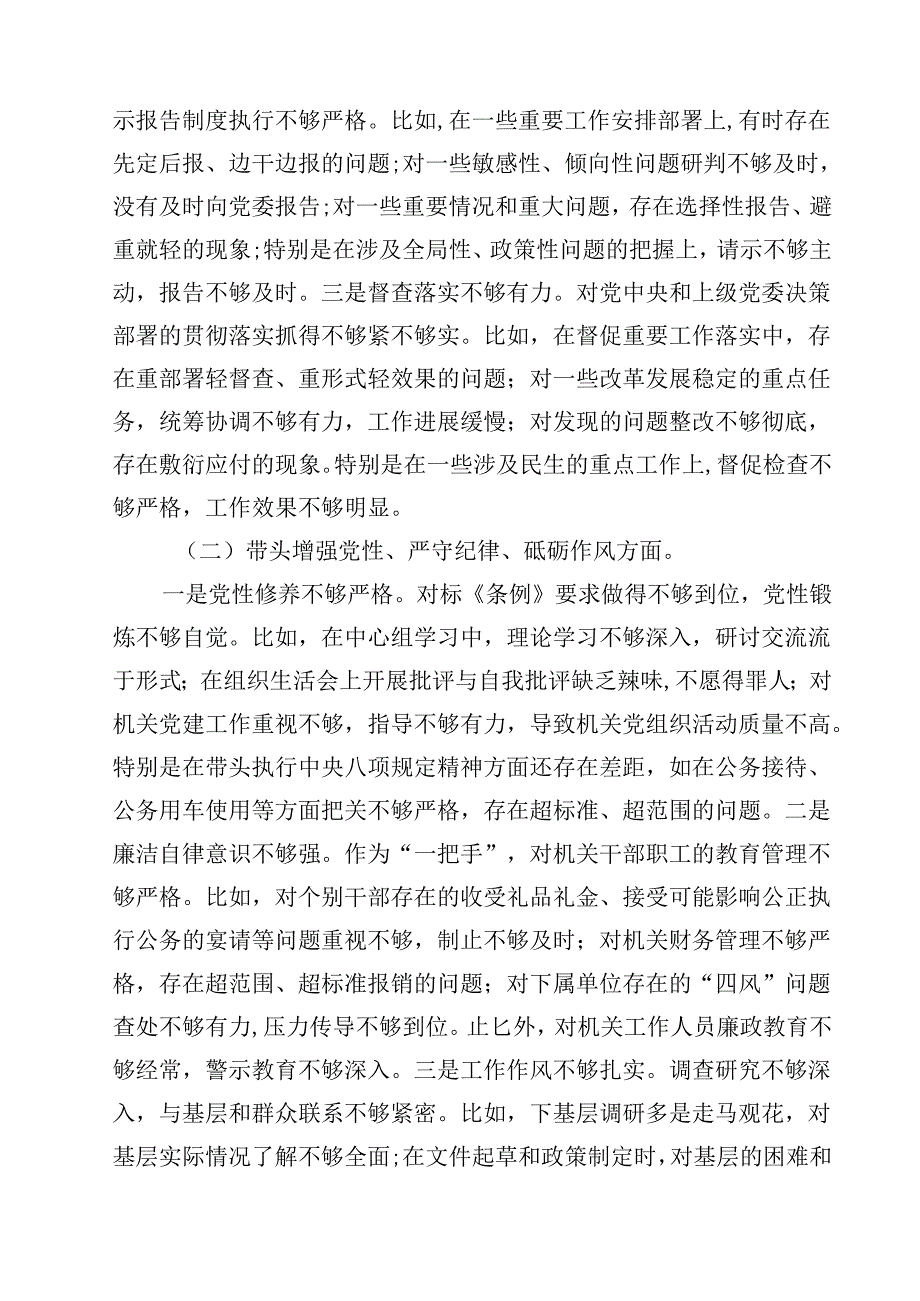 示报告制度执行不够严格。比如,在一些重要工作安排部署上,有时存在先定后报、边干边报的问题;对一些敏感性、倾向性问题研判不够及时，没有及时向党委报告;对一些重要情况和重大问题，存在选择性报告、避重就轻的现象;特别是在涉及全局性、政策性问题的把握上，请示不够主动，报告不够及时。三是督查落实不够有力。对党中央和上级党委决策部署的贯彻落实抓得不够紧不够实。比如，在督促重要工作落实中，存在重部署轻督查、重形式轻效果的问题；对一些改革发展稳定的重点任务，统筹协调不够有力，工作进展缓慢；对发现的问题整改不够彻底，存在敷衍应付的现象。特别是在一些涉及民生的重点工作上,督促检查不够严格，工作效果不够明显。

（二）带头增强党性、严守纪律、砥砺作风方面。

一是党性修养不够严格。对标《条例》要求做得不够到位，党性锻炼不够自觉。比如，在中心组学习中，理论学习不够深入，研讨交流流于形式；在组织生活会上开展批评与自我批评缺乏辣味,不愿得罪人；对机关党建工作重视不够，指导不够有力，导致机关党组织活动质量不高。特别是在带头执行中央八项规定精神方面还存在差距，如在公务接待、公务用车使用等方面把关不够严格，存在超标准、超范围的问题。二是廉洁自律意识不够强。作为“一把手”，对机关干部职工的教育管理不够严格。比如，对个别干部存在的收受礼品礼金、接受可能影响公正执行公务的宴请等问题重视不够，制止不够及时；对机关财务管理不够严格，存在超范围、超标准报销的问题；对下属单位存在的“四风”问题查处不够有力,压力传导不够到位。止匕外，对机关工作人员廉政教育不够经常，警示教育不够深入。三是工作作风不够扎实。调查研究不够深入，与基层和群众联系不够紧密。比如，下基层调研多是走马观花，对基层实际情况了解不够全面;在文件起草和政策制定时,对基层的困难和